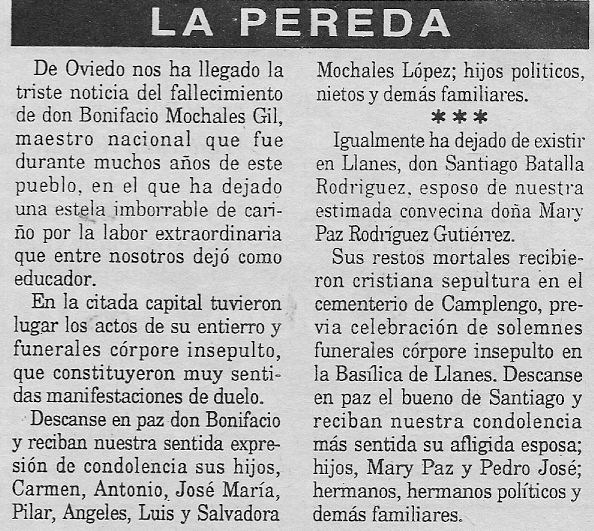 LA PEREDA

De Oviedo nos ha llegado la triste noticia del fallecimiento de don Bonifacio Mochales Gil, maestro nacional que fue durante muchos años de este pueblo, en el que ha dejado una estela imborrable de cariño por la labor extraordinaria que entre nosotros dejó como educador.

En la citada capital tuvieron lugar los actos de su entierro y funerales córpore insepulto, que constituyeron muy sentidas manifestaciones de duelo.

Descanse en paz don Bonifacio y reciban nuestra sentida expresión de condolencia sus hijos, Carmen, Antonio, José María, Pilar, Angeles, Luis y Salvadora Mochales López; hijos politicos, nietos y demás familiares.

***

Igualmente ha dejado de existir en Llanes, don Santiago Batalla Rodriguez, esposo de nuestra estimada convecina doña Mary Paz Rodríguez Gutiérrez.

Sus restos mortales recibieron cristiana sepultura en el cementerio de Camplengo, previa celebración de solemnes funerales córpore insepulto en la Basílica de Llanes. Descanse en paz el bueno de Santiago y reciban nuestra condolencia más sentida su afligida esposa; hijos, Mary Paz y Pedro José; hermanos, hermanos políticos y demás familiares.